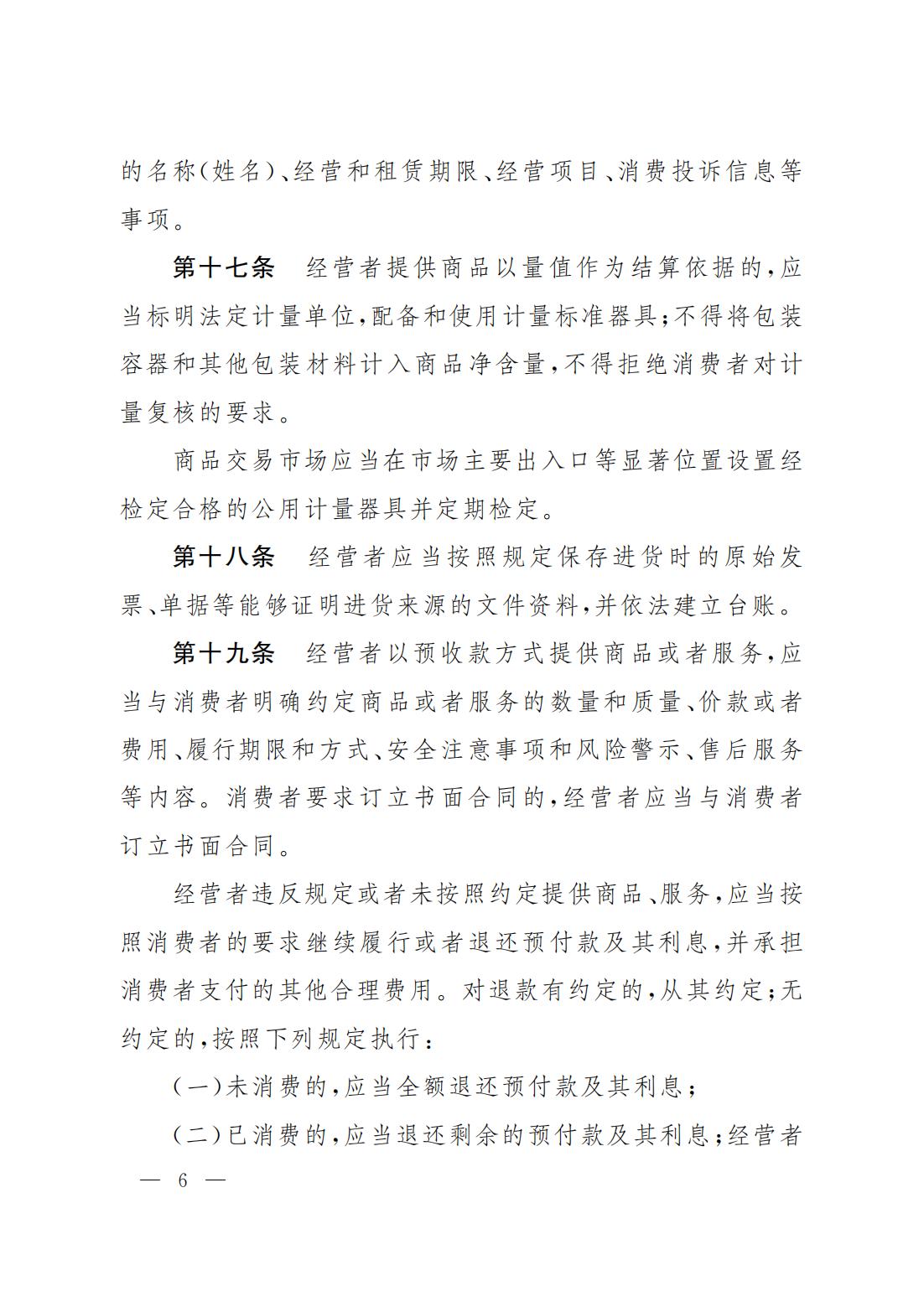 的名称(姓名)、经营和租赁期限、经营项目、消费投诉信息等事项。

第十七条　经营者提供商品以量值作为结算依据的,应当标明法定计量单位,配备和使用计量标准器具;不得将包装容器和其他包装材料计入商品净含量,不得拒绝消费者对计量复核的要求。

商品交易市场应当在市场主要出入口等显著位置设置经检定合格的公用计量器具并定期检定。

第十八条　经营者应当按照规定保存进货时的原始发票、单据等能够证明进货来源的文件资料,并依法建立台账。

第十九条　经营者以预收款方式提供商品或者服务,应当与消费者明确约定商品或者服务的数量和质量、价款或者费用、履行期限和方式、安全注意事项和风险警示、售后服务等内容。消费者要求订立书面合同的,经营者应当与消费者订立书面合同。

经营者违反规定或者未按照约定提供商品、服务,应当按照消费者的要求继续履行或者退还预付款及其利息,并承担消费者支付的其他合理费用。对退款有约定的,从其约定;无约定的,按照下列规定执行:

(一)未消费的,应当全额退还预付款及其利息;

(二)已消费的,应当退还剩余的预付款及其利息;经营者

— 6 —